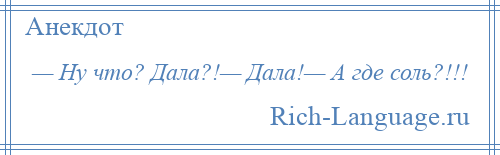 Анекдот

— Ну что? Дала?!— Дала!— А где соль?!!!

Rich-Language.ru